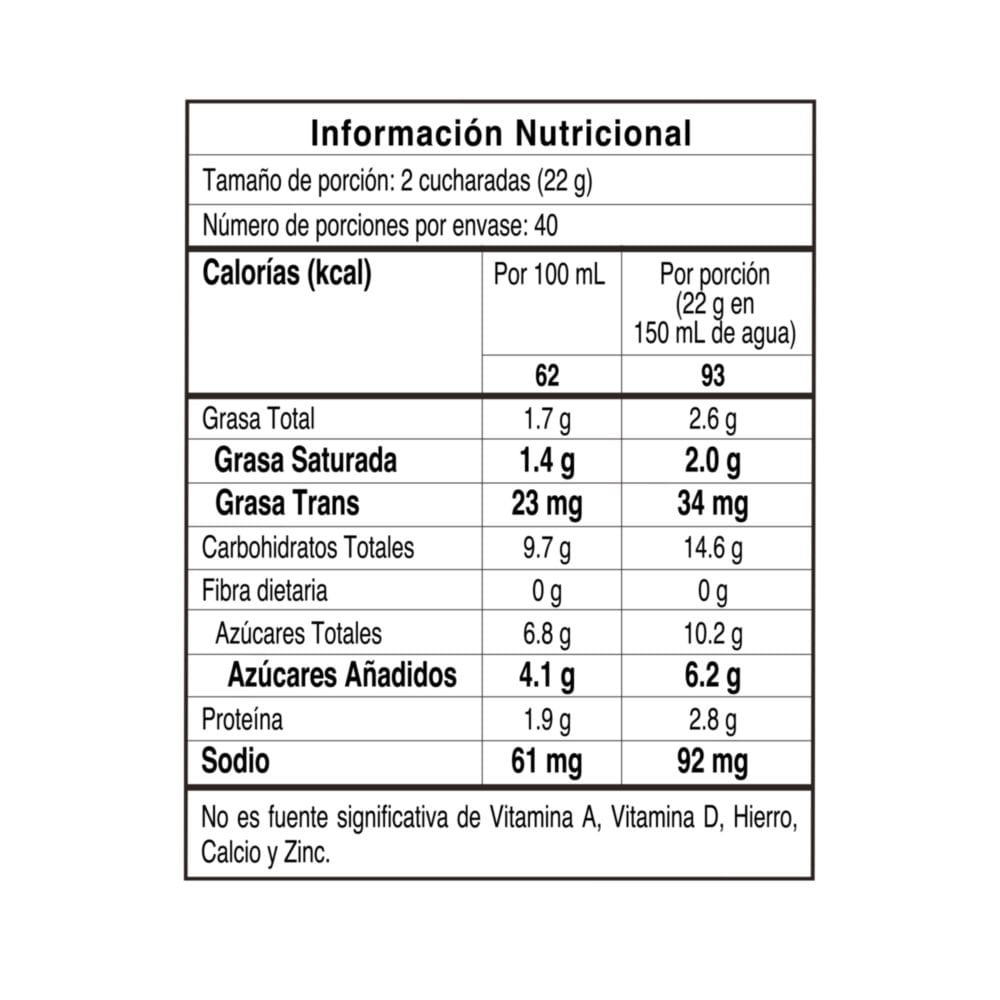 Información Nutricional

Tamaño de porción: 2 cucharadas (22 g)

Número de porciones por envase: 40

| Calorías (kcal) | Por 100 mL | Por porción (22 g en 150 mL de agua) |
|---|---|---|
| | 62 | 93 |
| Grasa Total | 1.7 g | 2.6 g |
| Grasa Saturada | 1.4 g | 2.0 g |
| Grasa Trans | 23 mg | 34 mg |
| Carbohidratos Totales | 9.7 g | 14.6 g |
| Fibra dietaria | 0 g | 0 g |
| Azúcares Totales | 6.8 g | 10.2 g |
| Azúcares Añadidos | 4.1 g | 6.2 g |
| Proteína | 1.9 g | 2.8 g |
| Sodio | 61 mg | 92 mg |

No es fuente significativa de Vitamina A, Vitamina D, Hierro, Calcio y Zinc.